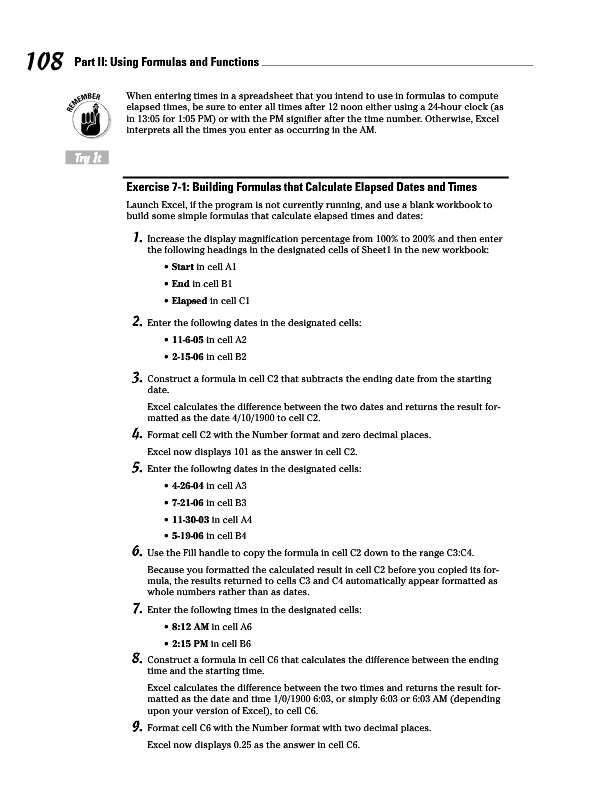 108 Part II: Using Formulas and Functions

REMEMBER

When entering times in a spreadsheet that you intend to use in formulas to compute elapsed times, be sure to enter all times after 12 noon either using a 24-hour clock (as in 13:05 for 1:05 PM) or with the PM signifier after the time number. Otherwise, Excel interprets all the times you enter as occurring in the AM.

Try It

Exercise 7-1: Building Formulas that Calculate Elapsed Dates and Times

Launch Excel, if the program is not currently running, and use a blank workbook to build some simple formulas that calculate elapsed times and dates:

1. Increase the display magnification percentage from 100% to 200% and then enter the following headings in the designated cells of Sheet1 in the new workbook:

• Start in cell A1

• End in cell B1

• Elapsed in cell C1

2. Enter the following dates in the designated cells:

• 11-6-05 in cell A2

• 2-15-06 in cell B2

3. Construct a formula in cell C2 that subtracts the ending date from the starting date.

Excel calculates the difference between the two dates and returns the result formatted as the date 4/10/1900 to cell C2.

4. Format cell C2 with the Number format and zero decimal places.

Excel now displays 101 as the answer in cell C2.

5. Enter the following dates in the designated cells:

• 4-26-04 in cell A3

• 7-21-06 in cell B3

• 11-30-03 in cell A4

• 5-19-06 in cell B4

6. Use the Fill handle to copy the formula in cell C2 down to the range C3:C4.

Because you formatted the calculated result in cell C2 before you copied its formula, the results returned to cells C3 and C4 automatically appear formatted as whole numbers rather than as dates.

7. Enter the following times in the designated cells:

• 8:12 AM in cell A6

• 2:15 PM in cell B6

8. Construct a formula in cell C6 that calculates the difference between the ending time and the starting time.

Excel calculates the difference between the two times and returns the result formatted as the date and time 1/0/1900 6:03, or simply 6:03 or 6:03 AM (depending upon your version of Excel), to cell C6.

9. Format cell C6 with the Number format with two decimal places.

Excel now displays 0.25 as the answer in cell C6.